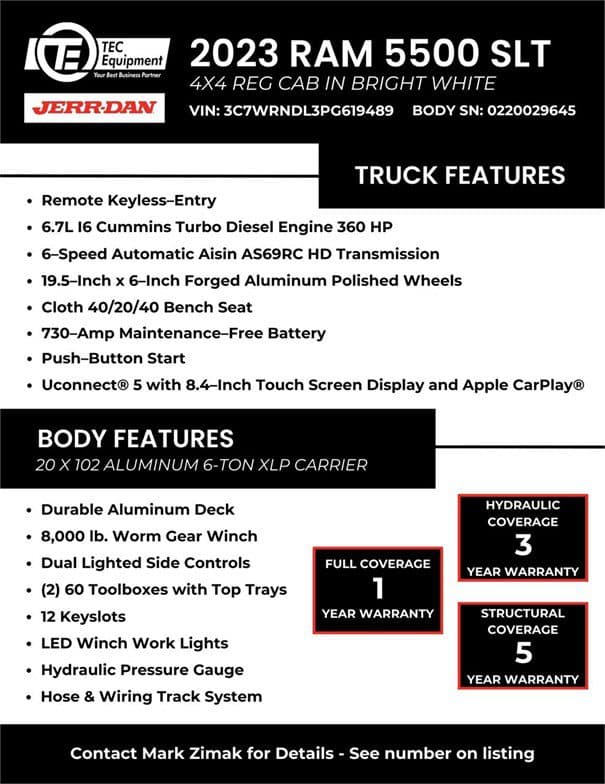 TEC Equipment
Your Best Business Partner

JERR-DAN

2023 RAM 5500 SLT
4X4 REG CAB IN BRIGHT WHITE
VIN: 3C7WRNDL3PG619489 BODY SN: 0220029645

TRUCK FEATURES

• Remote Keyless–Entry
• 6.7L I6 Cummins Turbo Diesel Engine 360 HP
• 6–Speed Automatic Aisin AS69RC HD Transmission
• 19.5–Inch x 6–Inch Forged Aluminum Polished Wheels
• Cloth 40/20/40 Bench Seat
• 730–Amp Maintenance–Free Battery
• Push–Button Start
• Uconnect® 5 with 8.4–Inch Touch Screen Display and Apple CarPlay®

BODY FEATURES
20 X 102 ALUMINUM 6-TON XLP CARRIER

• Durable Aluminum Deck
• 8,000 lb. Worm Gear Winch
• Dual Lighted Side Controls
• (2) 60 Toolboxes with Top Trays
• 12 Keyslots
• LED Winch Work Lights
• Hydraulic Pressure Gauge
• Hose & Wiring Track System

FULL COVERAGE
1
YEAR WARRANTY

HYDRAULIC COVERAGE
3
YEAR WARRANTY

STRUCTURAL COVERAGE
5
YEAR WARRANTY

Contact Mark Zimak for Details - See number on listing